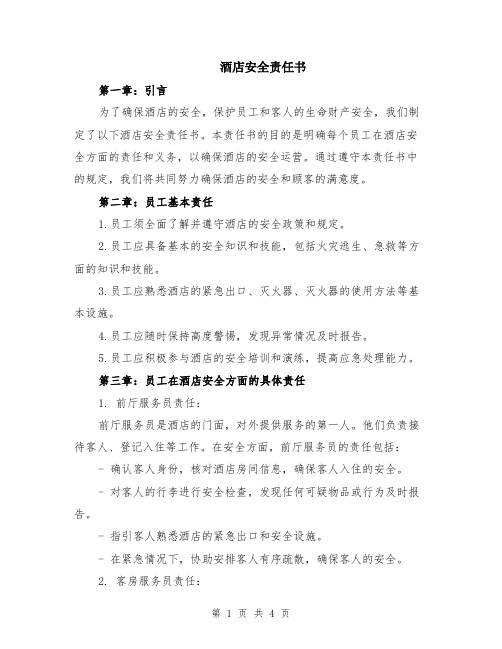 酒店安全责任书

第一章：引言

为了确保酒店的安全，保护员工和客人的生命财产安全，我们制定了以下酒店安全责任书。本责任书的目的是明确每个员工在酒店安全方面的责任和义务，以确保酒店的安全运营。通过遵守本责任书中的规定，我们将共同努力确保酒店的安全和顾客的满意度。

第二章：员工基本责任

1.员工须全面了解并遵守酒店的安全政策和规定。

2.员工应具备基本的安全知识和技能，包括火灾逃生、急救等方面的知识和技能。

3.员工应熟悉酒店的紧急出口、灭火器、灭火器的使用方法等基本设施。

4.员工应随时保持高度警惕，发现异常情况及时报告。

5.员工应积极参与酒店的安全培训和演练，提高应急处理能力。

第三章：员工在酒店安全方面的具体责任

1. 前厅服务员责任：

前厅服务员是酒店的门面，对外提供服务的第一人。他们负责接待客人、登记入住等工作。在安全方面，前厅服务员的责任包括：

- 确认客人身份，核对酒店房间信息，确保客人入住的安全。

- 对客人的行李进行安全检查，发现任何可疑物品或行为及时报告。

- 指引客人熟悉酒店的紧急出口和安全设施。

- 在紧急情况下，协助安排客人有序疏散，确保客人的安全。

2. 客房服务员责任：

第 1 页 共 4 页